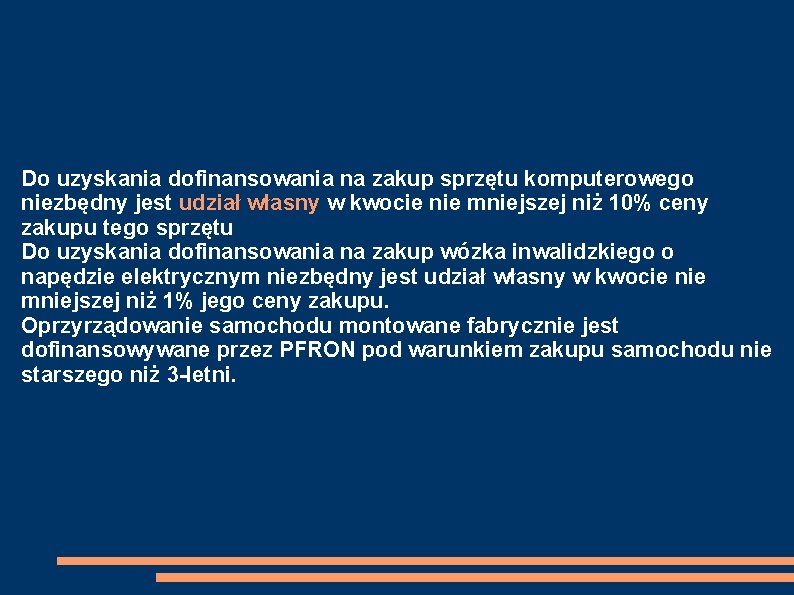 Do uzyskania dofinansowania na zakup sprzętu komputerowego niezbędny jest udział własny w kwocie nie mniejszej niż 10% ceny zakupu tego sprzętu
Do uzyskania dofinansowania na zakup wózka inwalidzkiego o napędzie elektrycznym niezbędny jest udział własny w kwocie nie mniejszej niż 1% jego ceny zakupu.
Oprzyrządowanie samochodu montowane fabrycznie jest dofinansowywane przez PFRON pod warunkiem zakupu samochodu nie starszego niż 3-letni.